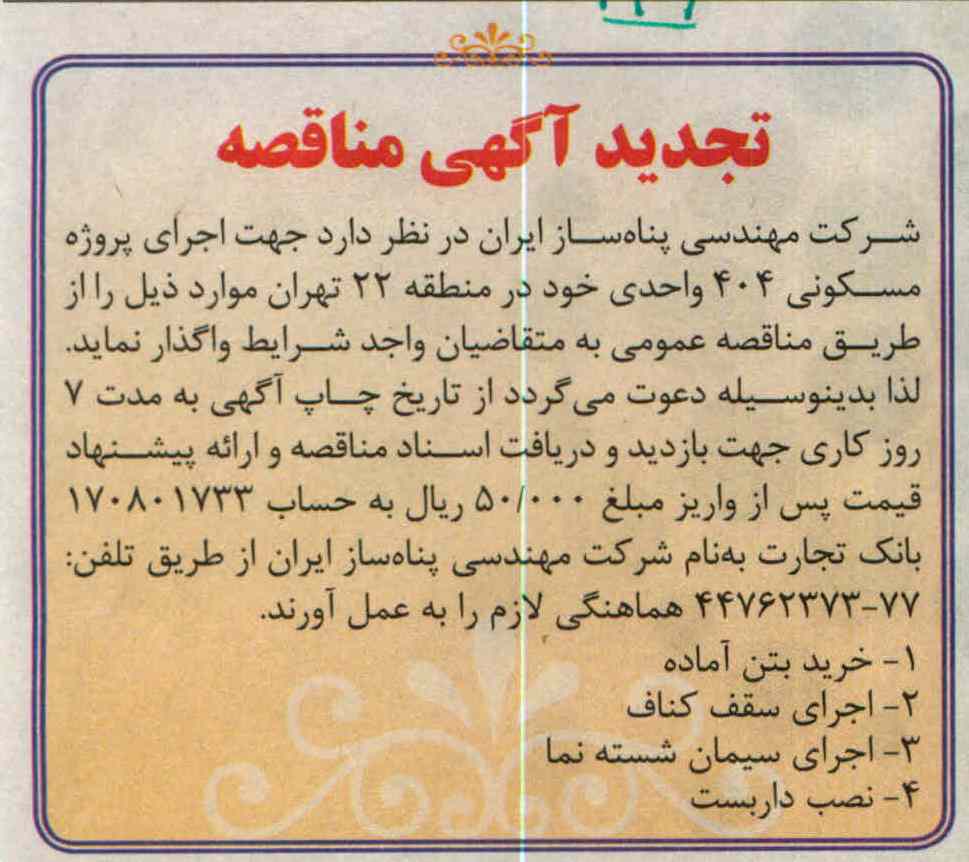 تجدید آگهی مناقصه

شرکت مهندسی پناه‌ساز ایران در نظر دارد جهت اجرای پروژه مسکونی ۴۰۴ واحدی خود در منطقه ۲۲ تهران موارد ذیل را از طریق مناقصه عمومی به متقاضیان واجد شرایط واگذار نماید. لذا بدینوسیله دعوت می‌گردد از تاریخ چاپ آگهی به مدت ۷ روز کاری جهت بازدید و دریافت اسناد مناقصه و ارائه پیشنهاد قیمت پس از واریز مبلغ ۵۰/۰۰۰ ریال به حساب ۱۷۰۸۰۱۷۳۳ بانک تجارت به‌نام شرکت مهندسی پناه‌ساز ایران از طریق تلفن: ۷۷-۴۴۷۶۲۳۷۳ هماهنگی لازم را به عمل آورند.

۱- خرید بتن آماده
۲- اجرای سقف کناف
۳- اجرای سیمان شسته نما
۴- نصب داربست